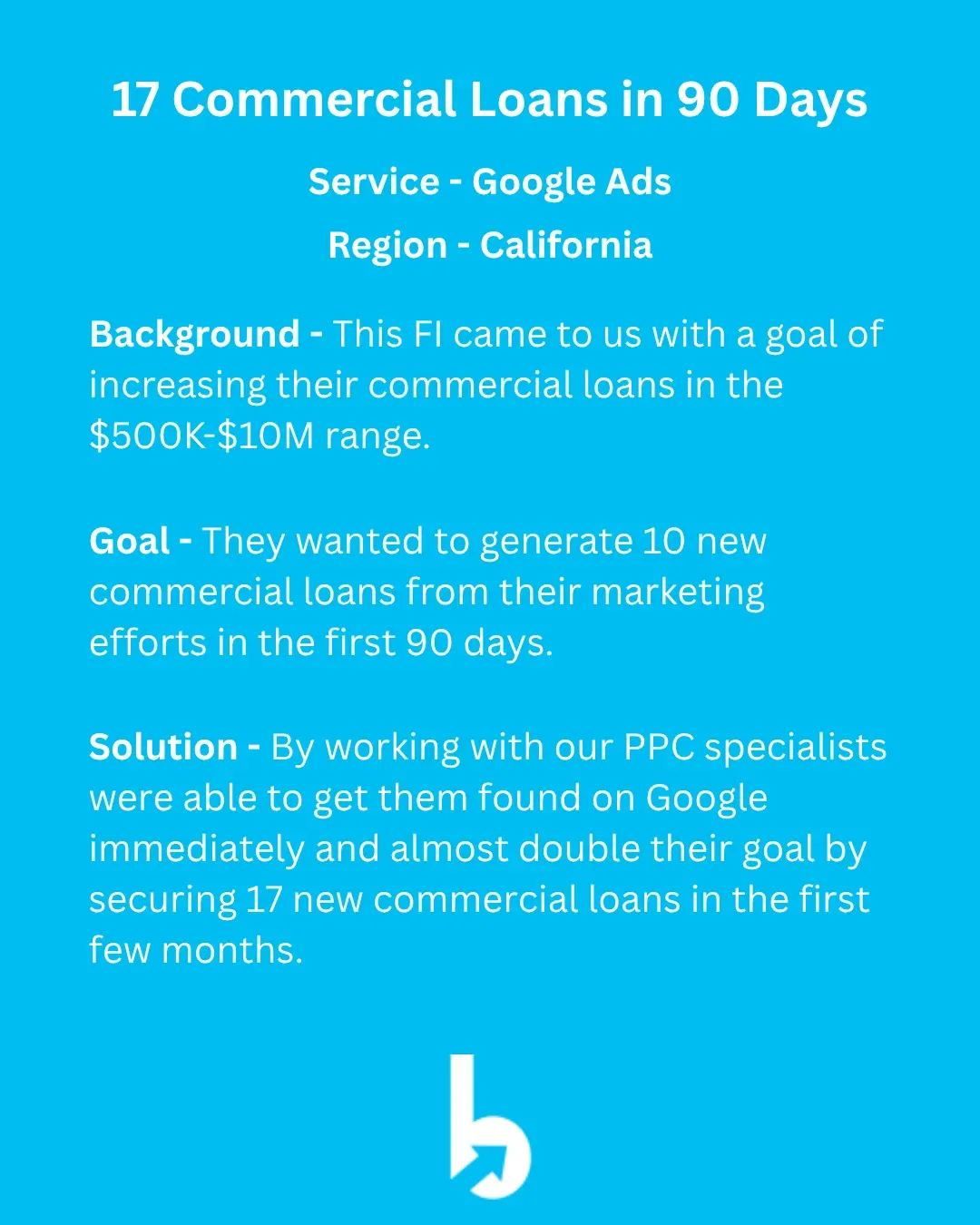 17 Commercial Loans in 90 Days

Service - Google Ads

Region - California

Background - This FI came to us with a goal of increasing their commercial loans in the $500K-$10M range.

Goal - They wanted to generate 10 new commercial loans from their marketing efforts in the first 90 days.

Solution - By working with our PPC specialists were able to get them found on Google immediately and almost double their goal by securing 17 new commercial loans in the first few months.